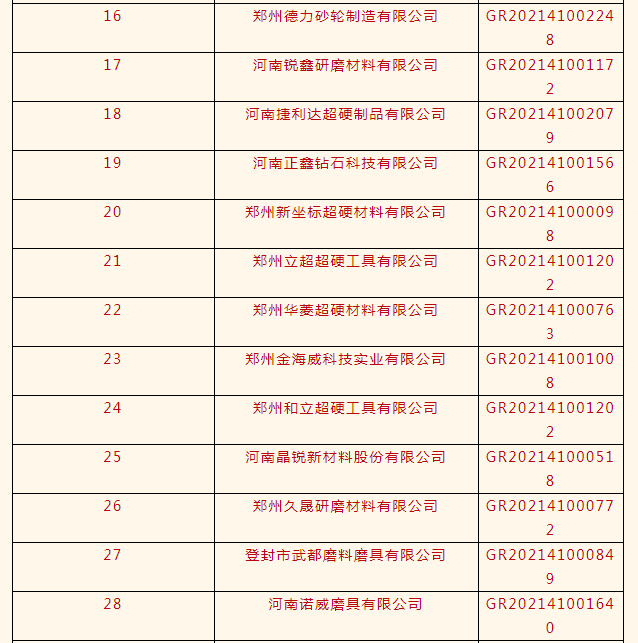 | 16 | 郑州德力砂轮制造有限公司 | GR202141002248 |
| 17 | 河南锐鑫研磨材料有限公司 | GR202141001172 |
| 18 | 河南捷利达超硬制品有限公司 | GR202141002079 |
| 19 | 河南正鑫钻石科技有限公司 | GR202141001566 |
| 20 | 郑州新坐标超硬材料有限公司 | GR202141000098 |
| 21 | 郑州立超超硬工具有限公司 | GR202141001202 |
| 22 | 郑州华菱超硬材料有限公司 | GR202141000763 |
| 23 | 郑州金海威科技实业有限公司 | GR202141001008 |
| 24 | 郑州和立超硬工具有限公司 | GR202141001202 |
| 25 | 河南晶锐新材料股份有限公司 | GR202141000518 |
| 26 | 郑州久晟研磨材料有限公司 | GR202141000772 |
| 27 | 登封市武都磨料磨具有限公司 | GR202141000849 |
| 28 | 河南诺威磨具有限公司 | GR202141001640 |